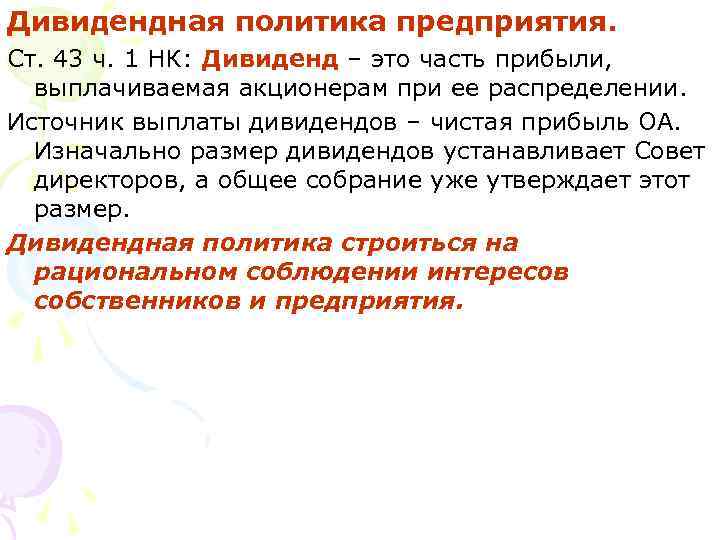 Дивидендная политика предприятия.

Ст. 43 ч. 1 НК: Дивиденд – это часть прибыли, выплачиваемая акционерам при ее распределении.

Источник выплаты дивидендов – чистая прибыль ОА. Изначально размер дивидендов устанавливает Совет директоров, а общее собрание уже утверждает этот размер.

Дивидендная политика строиться на рациональном соблюдении интересов собственников и предприятия.